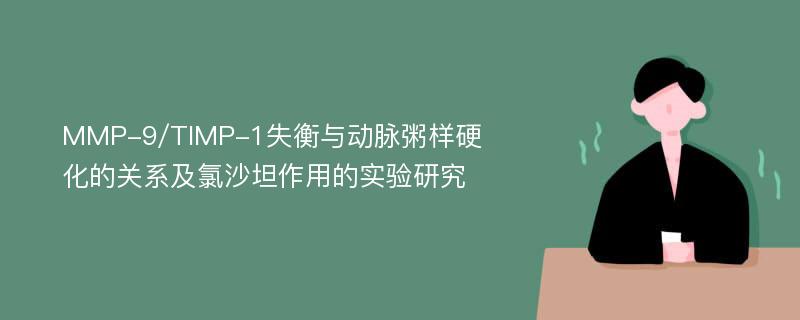 MMP-9/TIMP-1失衡与动脉粥样硬化的关系及氯沙坦作用的实验研究